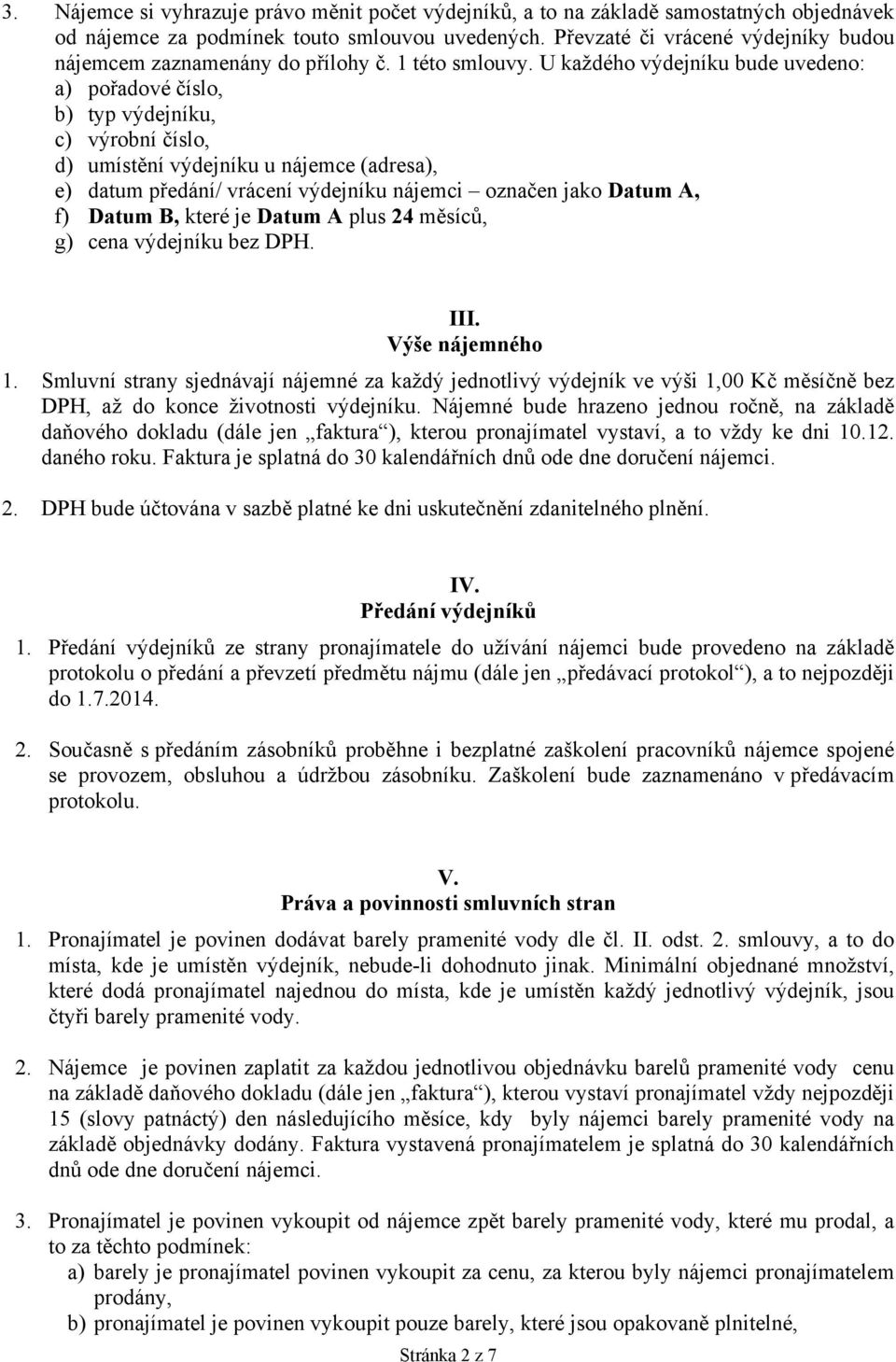 3. Nájemce si vyhrazuje právo měnit počet výdejníků, a to na základě samostatných objednávek od nájemce za podmínek touto smlouvou uvedených. Převzaté či vrácené výdejníky budou nájemcem zaznamenány do přílohy č. 1 této smlouvy. U každého výdejníku bude uvedeno:
a) pořadové číslo,
b) typ výdejníku,
c) výrobní číslo,
d) umístění výdejníku u nájemce (adresa),
e) datum předání/ vrácení výdejníku nájemci – označen jako Datum A,
f) Datum B, které je Datum A plus 24 měsíců,
g) cena výdejníku bez DPH.

III.
Výše nájemného

1. Smluvní strany sjednávají nájemné za každý jednotlivý výdejník ve výši 1,00 Kč měsíčně bez DPH, až do konce životnosti výdejníku. Nájemné bude hrazeno jednou ročně, na základě daňového dokladu (dále jen „faktura“), kterou pronajímatel vystaví, a to vždy ke dni 10.12. daného roku. Faktura je splatná do 30 kalendářních dnů ode dne doručení nájemci.

2. DPH bude účtována v sazbě platné ke dni uskutečnění zdanitelného plnění.

IV.
Předání výdejníků

1. Předání výdejníků ze strany pronajímatele do užívání nájemci bude provedeno na základě protokolu o předání a převzetí předmětu nájmu (dále jen „předávací protokol“), a to nejpozději do 1.7.2014.

2. Současně s předáním zásobníků proběhne i bezplatné zaškolení pracovníků nájemce spojené se provozem, obsluhou a údržbou zásobníku. Zaškolení bude zaznamenáno v předávacím protokolu.

V.
Práva a povinnosti smluvních stran

1. Pronajímatel je povinen dodávat barely pramenité vody dle čl. II. odst. 2. smlouvy, a to do místa, kde je umístěn výdejník, nebude-li dohodnuto jinak. Minimální objednané množství, které dodá pronajímatel najednou do místa, kde je umístěn každý jednotlivý výdejník, jsou čtyři barely pramenité vody.

2. Nájemce je povinen zaplatit za každou jednotlivou objednávku barelů pramenité vody cenu na základě daňového dokladu (dále jen „faktura“), kterou vystaví pronajímatel vždy nejpozději 15 (slovy patnáctý) den následujícího měsíce, kdy byly nájemci barely pramenité vody na základě objednávky dodány. Faktura vystavená pronajímatelem je splatná do 30 kalendářních dnů ode dne doručení nájemci.

3. Pronajímatel je povinen vykoupit od nájemce zpět barely pramenité vody, které mu prodal, a to za těchto podmínek:
a) barely je pronajímatel povinen vykoupit za cenu, za kterou byly nájemci pronajímatelem prodány,
b) pronajímatel je povinen vykoupit pouze barely, které jsou opakovaně plnitelné,

Stránka 2 z 7